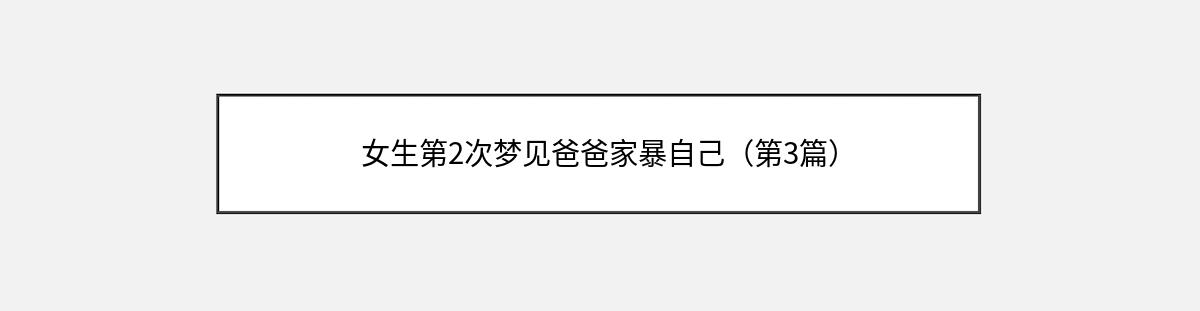 女生第2次梦见爸爸家暴自己（第3篇）